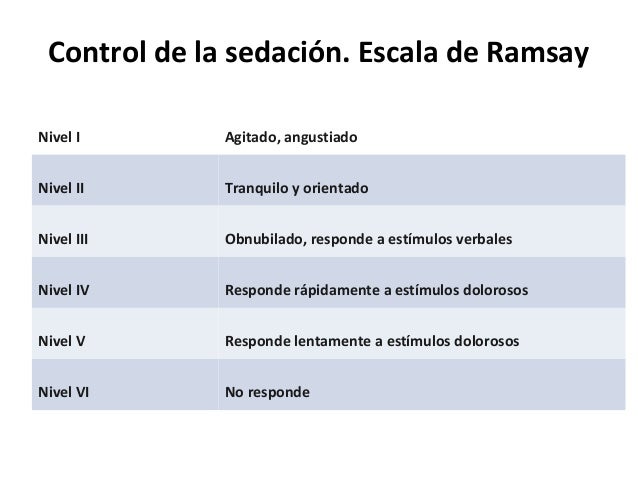 Control de la sedación. Escala de Ramsay

| Nivel I | Agitado, angustiado |
|---|---|
| Nivel II | Tranquilo y orientado |
| Nivel III | Obnubilado, responde a estímulos verbales |
| Nivel IV | Responde rápidamente a estímulos dolorosos |
| Nivel V | Responde lentamente a estímulos dolorosos |
| Nivel VI | No responde |